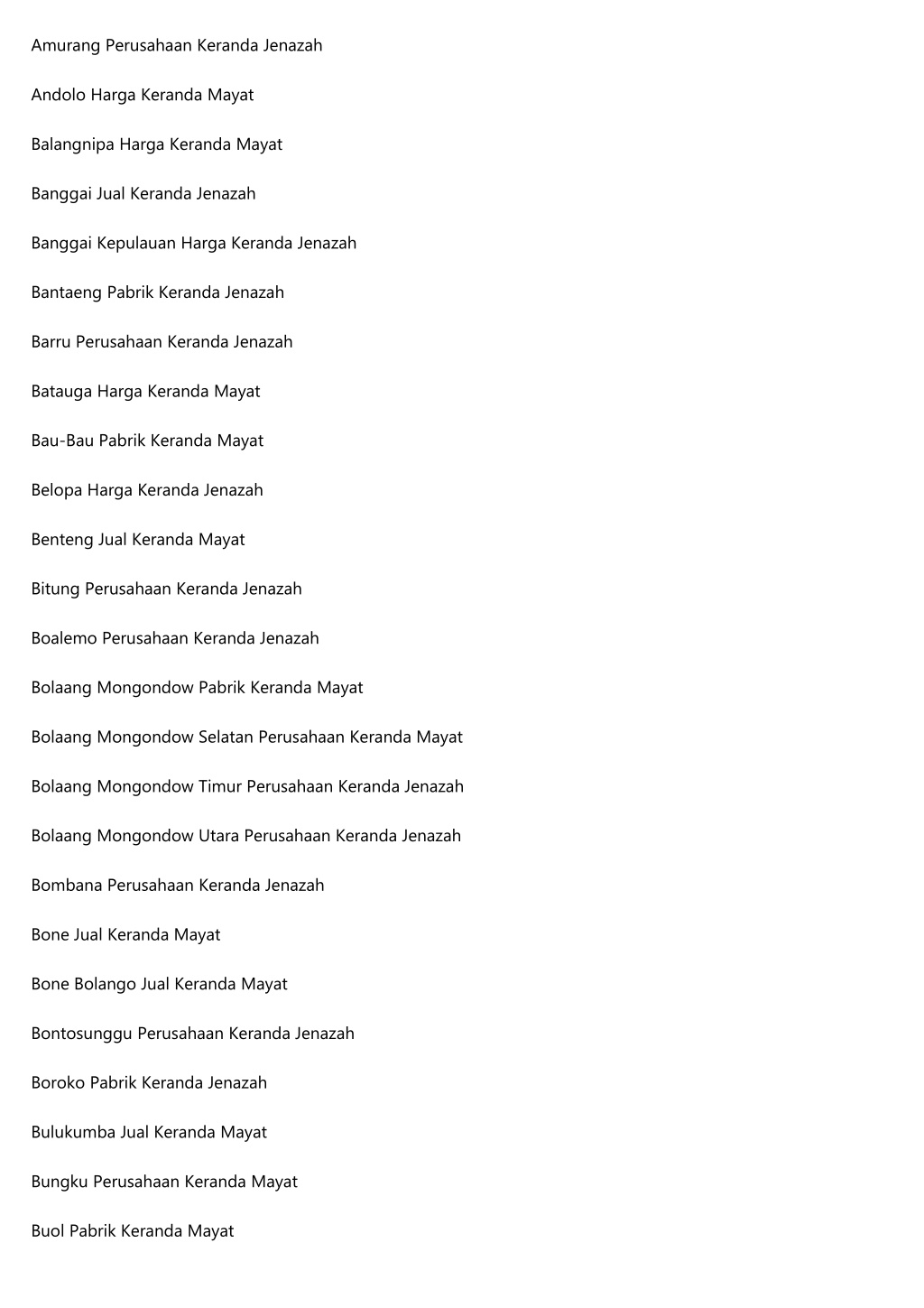 Amurang Perusahaan Keranda Jenazah

Andolo Harga Keranda Mayat

Balangnipa Harga Keranda Mayat

Banggai Jual Keranda Jenazah

Banggai Kepulauan Harga Keranda Jenazah

Bantaeng Pabrik Keranda Jenazah

Barru Perusahaan Keranda Jenazah

Batauga Harga Keranda Mayat

Bau-Bau Pabrik Keranda Mayat

Belopa Harga Keranda Jenazah

Benteng Jual Keranda Mayat

Bitung Perusahaan Keranda Jenazah

Boalemo Perusahaan Keranda Jenazah

Bolaang Mongondow Pabrik Keranda Mayat

Bolaang Mongondow Selatan Perusahaan Keranda Mayat

Bolaang Mongondow Timur Perusahaan Keranda Jenazah

Bolaang Mongondow Utara Perusahaan Keranda Jenazah

Bombana Perusahaan Keranda Jenazah

Bone Jual Keranda Mayat

Bone Bolango Jual Keranda Mayat

Bontosunggu Perusahaan Keranda Jenazah

Boroko Pabrik Keranda Jenazah

Bulukumba Jual Keranda Mayat

Bungku Perusahaan Keranda Mayat

Buol Pabrik Keranda Mayat